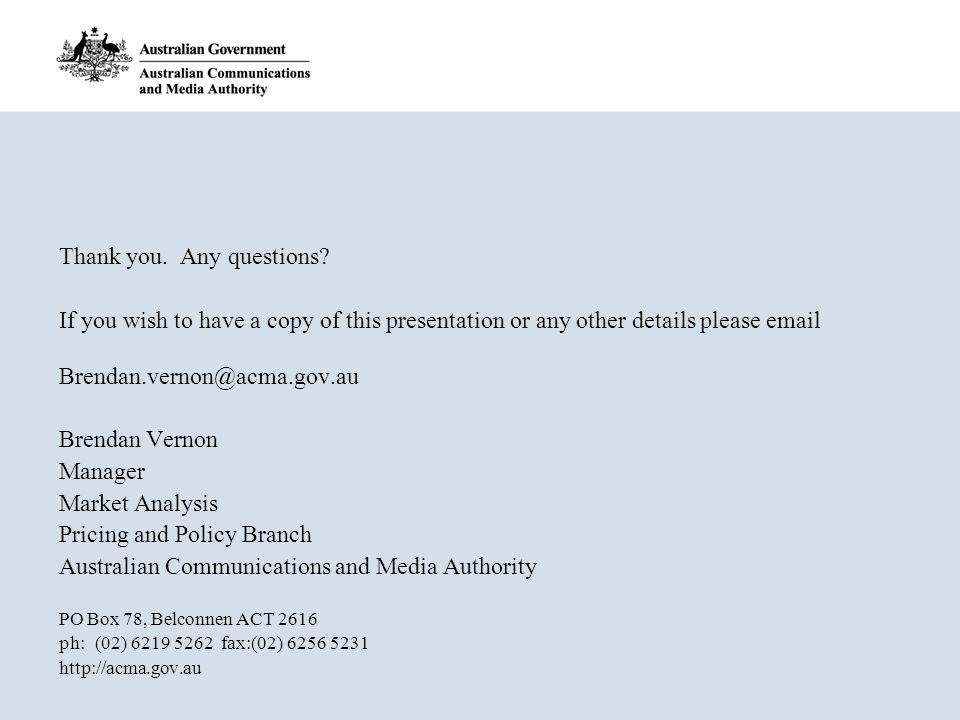 Australian Government
Australian Communications and Media Authority

Thank you. Any questions?

If you wish to have a copy of this presentation or any other details please email

Brendan.vernon@acma.gov.au

Brendan Vernon
Manager
Market Analysis
Pricing and Policy Branch
Australian Communications and Media Authority

PO Box 78, Belconnen ACT 2616
ph: (02) 6219 5262 fax:(02) 6256 5231
http://acma.gov.au